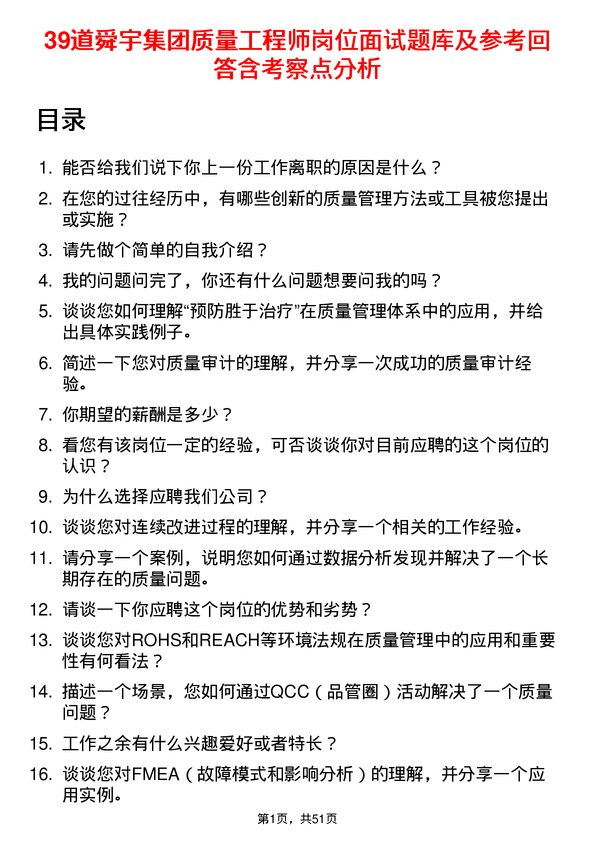 39道舜宇集团质量工程师岗位面试题库及参考回答含考察点分析

目录

1. 能否给我们说下你上一份工作离职的原因是什么？
2. 在您的过往经历中，有哪些创新的质量管理方法或工具被您提出或实施？
3. 请先做个简单的自我介绍？
4. 我的问题问完了，你还有什么问题想要问我的吗？
5. 谈谈您如何理解“预防胜于治疗”在质量管理体系中的应用，并给出具体实践例子。
6. 简述一下您对质量审计的理解，并分享一次成功的质量审计经验。
7. 你期望的薪酬是多少？
8. 看您有该岗位一定的经验，可否谈谈你对目前应聘的这个岗位的认识？
9. 为什么选择应聘我们公司？
10. 谈谈您对连续改进过程的理解，并分享一个相关的工作经验。
11. 请分享一个案例，说明您如何通过数据分析发现并解决了一个长期存在的质量问题。
12. 请谈一下你应聘这个岗位的优势和劣势？
13. 谈谈您对ROHS和REACH等环境法规在质量管理中的应用和重要性有何看法？
14. 描述一个场景，您如何通过QCC（品管圈）活动解决了一个质量问题？
15. 工作之余有什么兴趣爱好或者特长？
16. 谈谈您对FMEA（故障模式和影响分析）的理解，并分享一个应用实例。

第1页，共51页